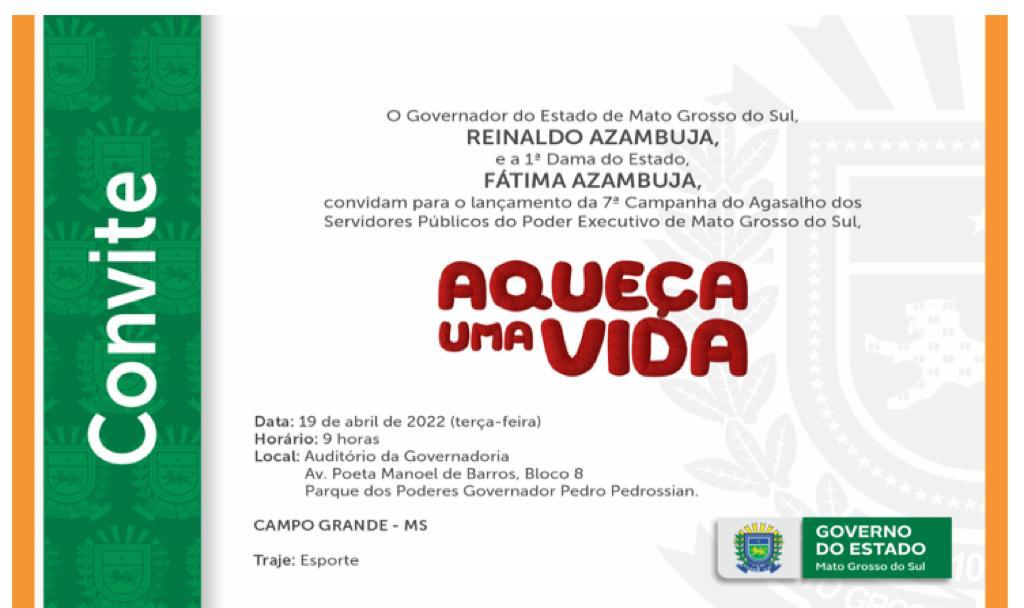 Convite

O Governador do Estado de Mato Grosso do Sul,
REINALDO AZAMBUJA,
e a 1ª Dama do Estado,
FÁTIMA AZAMBUJA,
convidam para o lançamento da 7ª Campanha do Agasalho dos Servidores Públicos do Poder Executivo de Mato Grosso do Sul,

AQUEÇA UMA VIDA

Data: 19 de abril de 2022 (terça-feira)
Horário: 9 horas
Local: Auditório da Governadoria
Av. Poeta Manoel de Barros, Bloco 8
Parque dos Poderes Governador Pedro Pedrossian.

CAMPO GRANDE - MS

Traje: Esporte

GOVERNO DO ESTADO
Mato Grosso do Sul